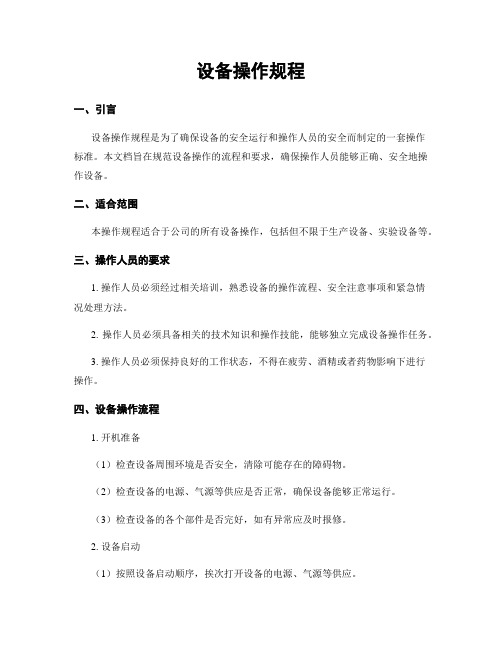 设备操作规程

一、引言

设备操作规程是为了确保设备的安全运行和操作人员的安全而制定的一套操作标准。本文档旨在规范设备操作的流程和要求，确保操作人员能够正确、安全地操作设备。

二、适合范围

本操作规程适合于公司的所有设备操作，包括但不限于生产设备、实验设备等。

三、操作人员的要求

1. 操作人员必须经过相关培训，熟悉设备的操作流程、安全注意事项和紧急情况处理方法。

2. 操作人员必须具备相关的技术知识和操作技能，能够独立完成设备操作任务。

3. 操作人员必须保持良好的工作状态，不得在疲劳、酒精或者药物影响下进行操作。

四、设备操作流程

1. 开机准备

（1）检查设备周围环境是否安全，清除可能存在的障碍物。

（2）检查设备的电源、气源等供应是否正常，确保设备能够正常运行。

（3）检查设备的各个部件是否完好，如有异常应及时报修。

2. 设备启动

（1）按照设备启动顺序，挨次打开设备的电源、气源等供应。